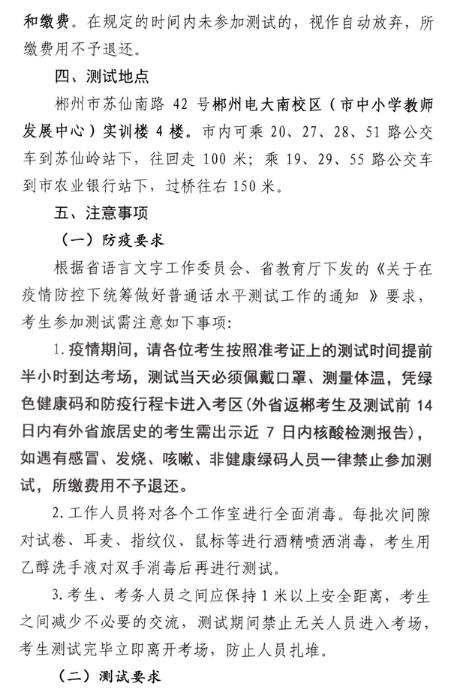 和缴费。在规定的时间内未参加测试的，视作自动放弃，所缴费用不予退还。

四、测试地点

郴州市苏仙南路 42 号郴州电大南校区（市中小学教师发展中心）实训楼 4 楼。市内可乘 20、27、28、51 路公交车到苏仙岭站下，往回走 100 米；乘 19、29、55 路公交车到市农业银行站下，过桥往右 150 米。

五、注意事项

（一）防疫要求

根据省语言文字工作委员会、省教育厅下发的《关于在疫情防控下统筹做好普通话水平测试工作的通知 》要求，考生参加测试需注意如下事项：

1. 疫情期间，请各位考生按照准考证上的测试时间提前半小时到达考场，测试当天必须佩戴口罩、测量体温，凭绿色健康码和防疫行程卡进入考区(外省返郴考生及测试前 14 日内有外省旅居史的考生需出示近 7 日内核酸检测报告），如遇有感冒、发烧、咳嗽、非健康绿码人员一律禁止参加测试，所缴费用不予退还。

2. 工作人员将对各个工作室进行全面消毒。每批次间隙对试卷、耳麦、指纹仪、鼠标等进行酒精喷洒消毒，考生用乙醇洗手液对双手消毒后再进行测试。

3. 考生、考务人员之间应保持 1 米以上安全距离，考生之间减少不必要的交流，测试期间禁止无关人员进入考场，考生测试完毕立即离开考场，防止人员扎堆。

（二）测试要求